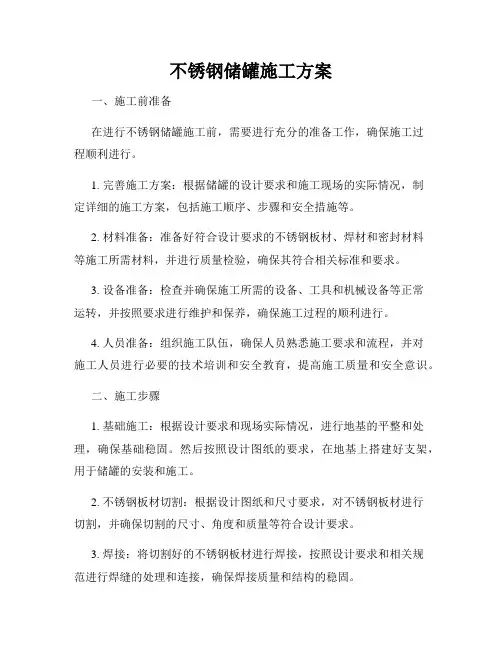 不锈钢储罐施工方案

一、施工前准备

在进行不锈钢储罐施工前，需要进行充分的准备工作，确保施工过程顺利进行。

1. 完善施工方案：根据储罐的设计要求和施工现场的实际情况，制定详细的施工方案，包括施工顺序、步骤和安全措施等。

2. 材料准备：准备好符合设计要求的不锈钢板材、焊材和密封材料等施工所需材料，并进行质量检验，确保其符合相关标准和要求。

3. 设备准备：检查并确保施工所需的设备、工具和机械设备等正常运转，并按照要求进行维护和保养，确保施工过程的顺利进行。

4. 人员准备：组织施工队伍，确保人员熟悉施工要求和流程，并对施工人员进行必要的技术培训和安全教育，提高施工质量和安全意识。

二、施工步骤

1. 基础施工：根据设计要求和现场实际情况，进行地基的平整和处理，确保基础稳固。然后按照设计图纸的要求，在地基上搭建好支架，用于储罐的安装和施工。

2. 不锈钢板材切割：根据设计图纸和尺寸要求，对不锈钢板材进行切割，并确保切割的尺寸、角度和质量等符合设计要求。

3. 焊接：将切割好的不锈钢板材进行焊接，按照设计要求和相关规范进行焊缝的处理和连接，确保焊接质量和结构的稳固。